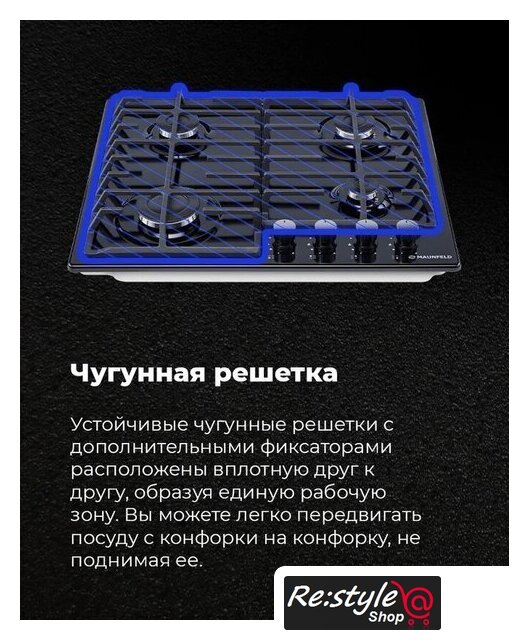 MAUNFELD

Чугунная решетка

Устойчивые чугунные решетки с дополнительными фиксаторами расположены вплотную друг к другу, образуя единую рабочую зону. Вы можете легко передвигать посуду с конфорки на конфорку, не поднимая ее.

Re:style Shop